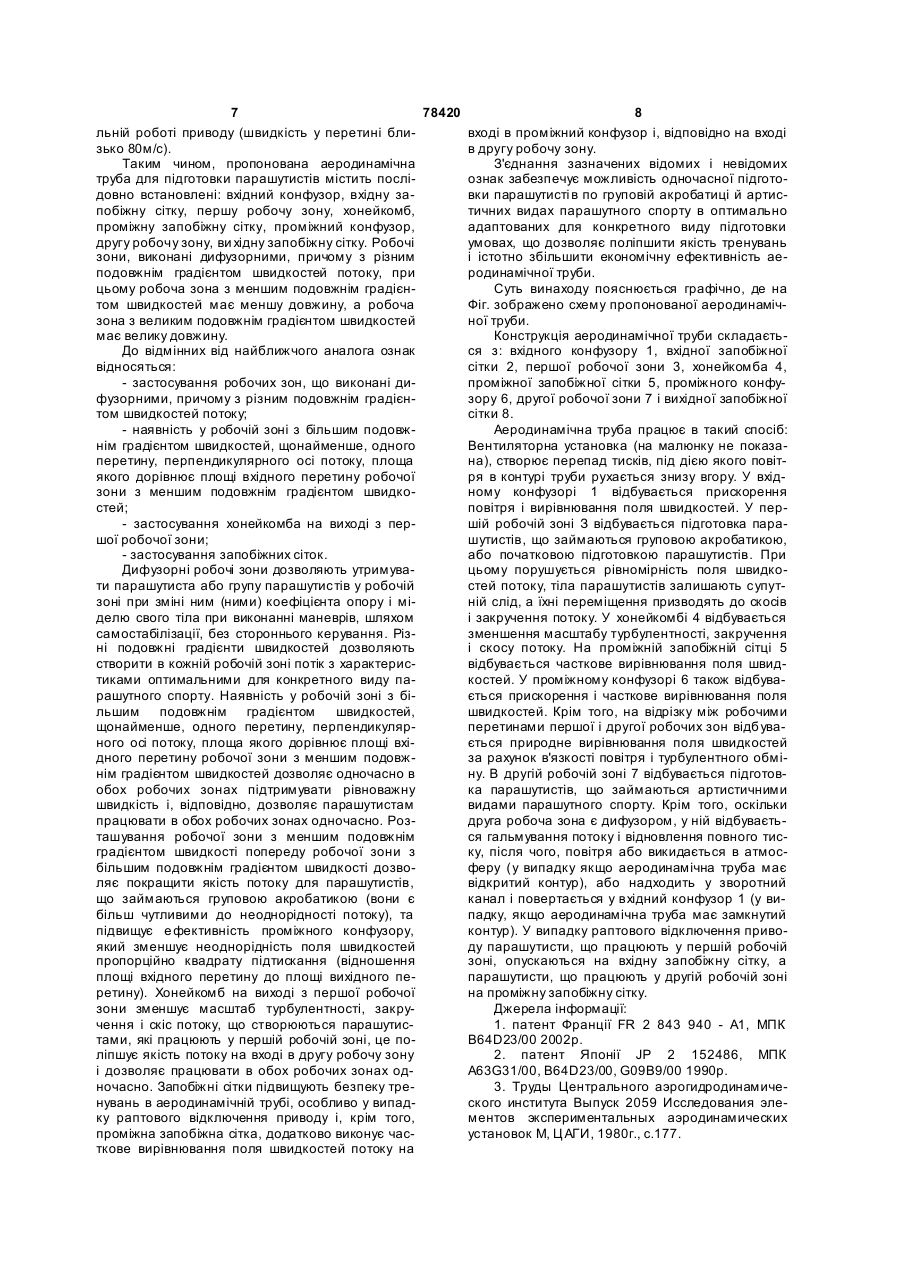 7 78420 8

льній роботі приводу (швидкість у перетині близько 80м/с).

Таким чином, пропонована аеродинамічна труба для підготовки парашутистів містить послідовно встановлені: вхідний конфузор, вхідну запобіжну сітку, першу робочу зону, хонейкомб, проміжну запобіжну сітку, проміжний конфузор, другу робочу зону, вихідну запобіжну сітку. Робочі зони, виконані дифузорними, причому з різним подовжнім градієнтом швидкостей потоку, при цьому робоча зона з меншим подовжнім градієнтом швидкостей має меншу довжину, а робоча зона з великим подовжнім градієнтом швидкостей має велику довжину.

До відмінних від найближчого аналога ознак відносяться:

- застосування робочих зон, що виконані дифузорними, причому з різним подовжнім градієнтом швидкостей потоку;

- наявність у робочій зоні з більшим подовжнім градієнтом швидкостей, щонайменше, одного перетину, перпендикулярного осі потоку, площа якого дорівнює площі вхідного перетину робочої зони з меншим подовжнім градієнтом швидкостей;

- застосування хонейкомба на виході з першої робочої зони;

- застосування запобіжних сіток.

Дифузорні робочі зони дозволяють утримувати парашутиста або групу парашутистів у робочій зоні при зміні ним (ними) коефіцієнта опору і міделю свого тіла при виконанні маневрів, шляхом самостабілізації, без стороннього керування. Різні подовжні градієнти швидкостей дозволяють створити в кожній робочій зоні потік з характеристиками оптимальними для конкретного виду парашутного спорту. Наявність у робочій зоні з більшим подовжнім градієнтом швидкостей, щонайменше, одного перетину, перпендикулярного осі потоку, площа якого дорівнює площі вхідного перетину робочої зони з меншим подовжнім градієнтом швидкостей дозволяє одночасно в обох робочих зонах підтримувати рівноважну швидкість і, відповідно, дозволяє парашутистам працювати в обох робочих зонах одночасно. Розташування робочої зони з меншим подовжнім градієнтом швидкості попереду робочої зони з більшим подовжнім градієнтом швидкості дозволяє покращити якість потоку для парашутистів, що займаються груповою акробатикою (вони є більш чутливими до неоднорідності потоку), та підвищує ефективність проміжного конфузору, який зменшує неоднорідність поля швидкостей пропорційно квадрату підтискання (відношення площі вхідного перетину до площі вихідного перетину). Хонейкомб на виході з першої робочої зони зменшує масштаб турбулентності, закручення і скіс потоку, що створюються парашутистами, які працюють у першій робочій зоні, це поліпшує якість потоку на вході в другу робочу зону і дозволяє працювати в обох робочих зонах одночасно. Запобіжні сітки підвищують безпеку тренувань в аеродинамічній трубі, особливо у випадку раптового відключення приводу і, крім того, проміжна запобіжна сітка, додатково виконує часткове вирівнювання поля швидкостей потоку на вході в проміжний конфузор і, відповідно на вході в другу робочу зону.

З'єднання зазначених відомих і невідомих ознак забезпечує можливість одночасної підготовки парашутистів по груповій акробатиці й артистичних видах парашутного спорту в оптимально адаптованих для конкретного виду підготовки умовах, що дозволяє поліпшити якість тренувань і істотно збільшити економічну ефективність аеродинамічної труби.

Суть винаходу пояснюється графічно, де на Фіг. зображено схему пропонованої аеродинамічної труби.

Конструкція аеродинамічної труби складається з: вхідного конфузору 1, вхідної запобіжної сітки 2, першої робочої зони 3, хонейкомба 4, проміжної запобіжної сітки 5, проміжного конфузору 6, другої робочої зони 7 і вихідної запобіжної сітки 8.

Аеродинамічна труба працює в такий спосіб: Вентиляторна установка (на малюнку не показана), створює перепад тисків, під дією якого повітря в контурі труби рухається знизу вгору. У вхідному конфузорі 1 відбувається прискорення повітря і вирівнювання поля швидкостей. У першій робочій зоні 3 відбувається підготовка парашутистів, що займаються груповою акробатикою, або початковою підготовкою парашутистів. При цьому порушується рівномірність поля швидкостей потоку, тіла парашутистів залишають супутній слід, а їхні переміщення призводять до скосів і закручення потоку. У хонейкомбі 4 відбувається зменшення масштабу турбулентності, закручення і скосу потоку. На проміжній запобіжній сітці 5 відбувається часткове вирівнювання поля швидкостей. У проміжному конфузорі 6 також відбувається прискорення і часткове вирівнювання поля швидкостей. Крім того, на відрізку між робочими перетинами першої і другої робочих зон відбувається природне вирівнювання поля швидкостей за рахунок в'язкості повітря і турбулентного обміну. В другій робочій зоні 7 відбувається підготовка парашутистів, що займаються артистичними видами парашутного спорту. Крім того, оскільки друга робоча зона є дифузором, у ній відбувається гальмування потоку і відновлення повного тиску, після чого, повітря або викидається в атмосферу (у випадку якщо аеродинамічна труба має відкритий контур), або надходить у зворотний канал і повертається у вхідний конфузор 1 (у випадку, якщо аеродинамічна труба має замкнутий контур). У випадку раптового відключення приводу парашутисти, що працюють у першій робочій зоні, опускаються на вхідну запобіжну сітку, а парашутисти, що працюють у другій робочій зоні на проміжну запобіжну сітку.

Джерела інформації:

1. патент Франції FR 2 843 940 - А1, МПК B64D23/00 2002р.

2. патент Японії JP 2 152486, МПК A63G31/00, B64D23/00, G09B9/00 1990р.

3. Труды Центрального аэрогидродинамического института Выпуск 2059 Исследования элементов экспериментальных аэродинамических установок М, ЦАГИ, 1980г., с.177.